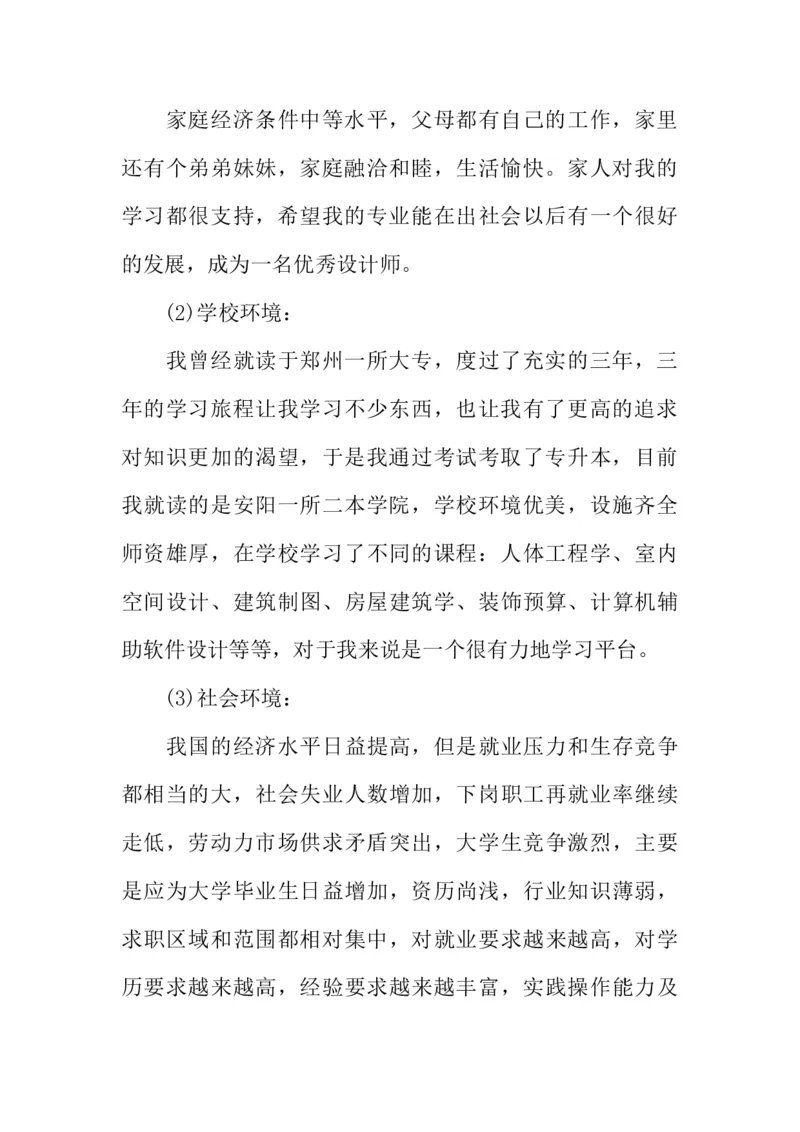 家庭经济条件中等水平，父母都有自己的工作，家里还有个弟弟妹妹，家庭融洽和睦，生活愉快。家人对我的学习都很支持，希望我的专业能在出社会以后有一个很好的发展，成为一名优秀设计师。

(2)学校环境：

我曾经就读于郑州一所大专，度过了充实的三年，三年的学习旅程让我学习不少东西，也让我有了更高的追求对知识更加的渴望，于是我通过考试考取了专升本，目前我就读的是安阳一所二本学院，学校环境优美，设施齐全师资雄厚，在学校学习了不同的课程：人体工程学、室内空间设计、建筑制图、房屋建筑学、装饰预算、计算机辅助软件设计等等，对于我来说是一个很有力地学习平台。

(3)社会环境：

我国的经济水平日益提高，但是就业压力和生存竞争都相当的大，社会失业人数增加，下岗职工再就业率继续走低，劳动力市场供求矛盾突出，大学生竞争激烈，主要是应为大学毕业生日益增加，资历尚浅，行业知识薄弱，求职区域和范围都相对集中，对就业要求越来越高，对学历要求越来越高，经验要求越来越丰富，实践操作能力及